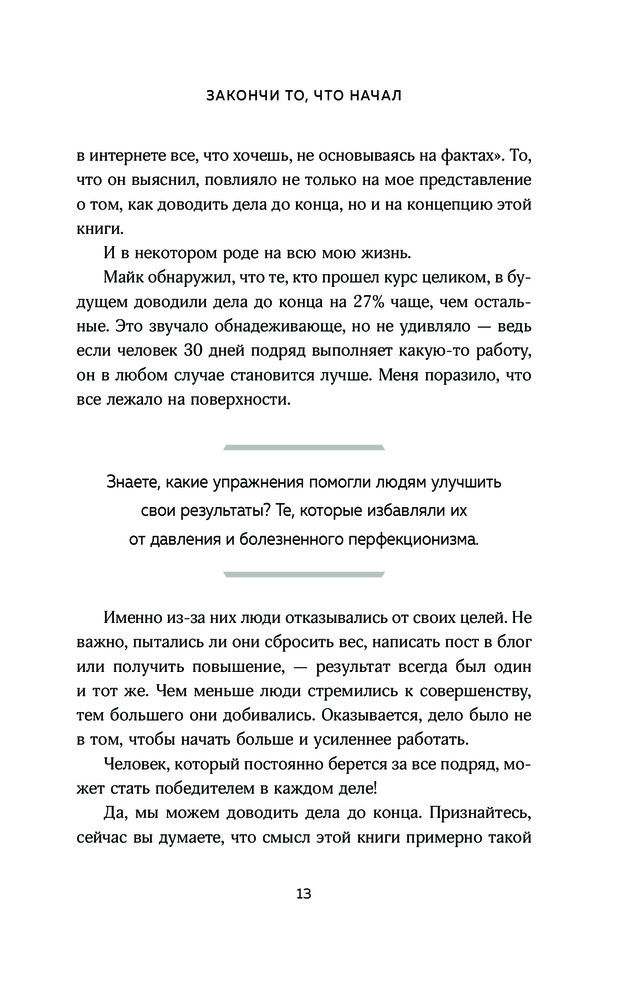 ЗАКОНЧИ ТО, ЧТО НАЧАЛ

в интернете все, что хочешь, не основываясь на фактах». То, что он выяснил, повлияло не только на мое представление о том, как доводить дела до конца, но и на концепцию этой книги.

И в некотором роде на всю мою жизнь.

Майк обнаружил, что те, кто прошел курс целиком, в будущем доводили дела до конца на 27% чаще, чем остальные. Это звучало обнадеживающе, но не удивляло — ведь если человек 30 дней подряд выполняет какую-то работу, он в любом случае становится лучше. Меня поразило, что все лежало на поверхности.

Знаете, какие упражнения помогли людям улучшить свои результаты? Те, которые избавляли их от давления и болезненного перфекционизма.

Именно из-за них люди отказывались от своих целей. Не важно, пытались ли они сбросить вес, написать пост в блог или получить повышение, — результат всегда был один и тот же. Чем меньше люди стремились к совершенству, тем большего они добивались. Оказывается, дело было не в том, чтобы начать больше и усиленнее работать.

Человек, который постоянно берется за все подряд, может стать победителем в каждом деле!

Да, мы можем доводить дела до конца. Признайтесь, сейчас вы думаете, что смысл этой книги примерно такой

13